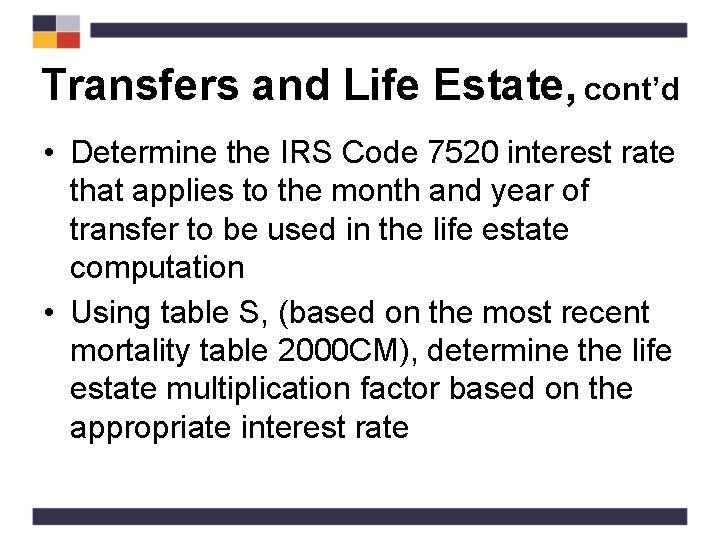 Transfers and Life Estate, cont'd

• Determine the IRS Code 7520 interest rate that applies to the month and year of transfer to be used in the life estate computation
• Using table S, (based on the most recent mortality table 2000CM), determine the life estate multiplication factor based on the appropriate interest rate